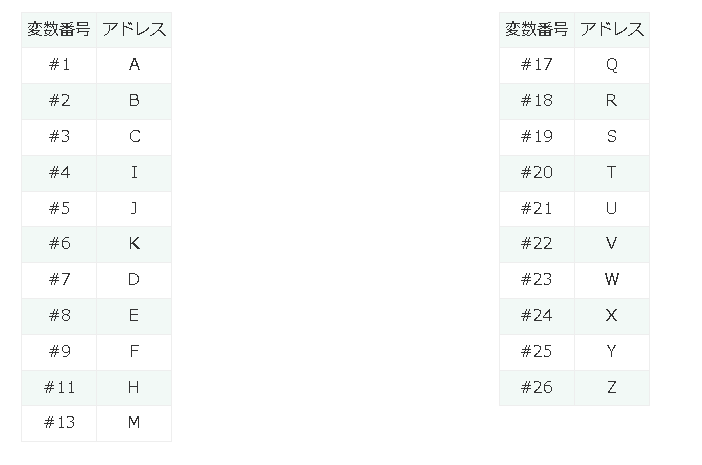 | 変数番号 | アドレス |
|---|---|
| #1 | A |
| #2 | B |
| #3 | C |
| #4 | I |
| #5 | J |
| #6 | K |
| #7 | D |
| #8 | E |
| #9 | F |
| #11 | H |
| #13 | M |

| 変数番号 | アドレス |
|---|---|
| #17 | Q |
| #18 | R |
| #19 | S |
| #20 | T |
| #21 | U |
| #22 | V |
| #23 | W |
| #24 | X |
| #25 | Y |
| #26 | Z |